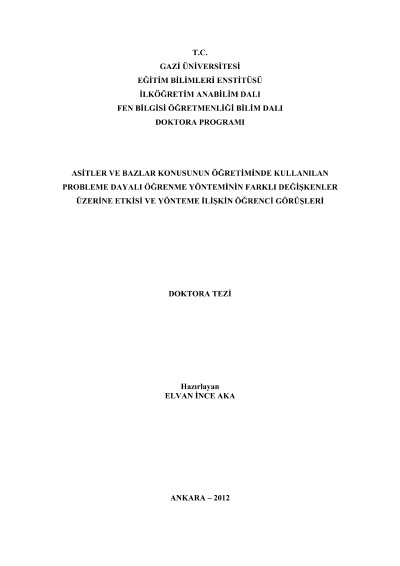 T.C.
GAZİ ÜNİVERSİTESİ
EĞİTİM BİLİMLERİ ENSTİTÜSÜ
İLKÖĞRETİM ANABİLİM DALI
FEN BİLGİSİ ÖĞRETMENLİĞİ BİLİM DALI
DOKTORA PROGRAMI

ASİTLER VE BAZLAR KONUSUNUN ÖĞRETİMİNDE KULLANILAN PROBLEME DAYALI ÖĞRENME YÖNTEMİNİN FARKLI DEĞİŞKENLER ÜZERİNE ETKİSİ VE YÖNTEME İLİŞKİN ÖĞRENCİ GÖRÜŞLERİ

DOKTORA TEZİ

Hazırlayan
ELVAN İNCE AKA

ANKARA – 2012